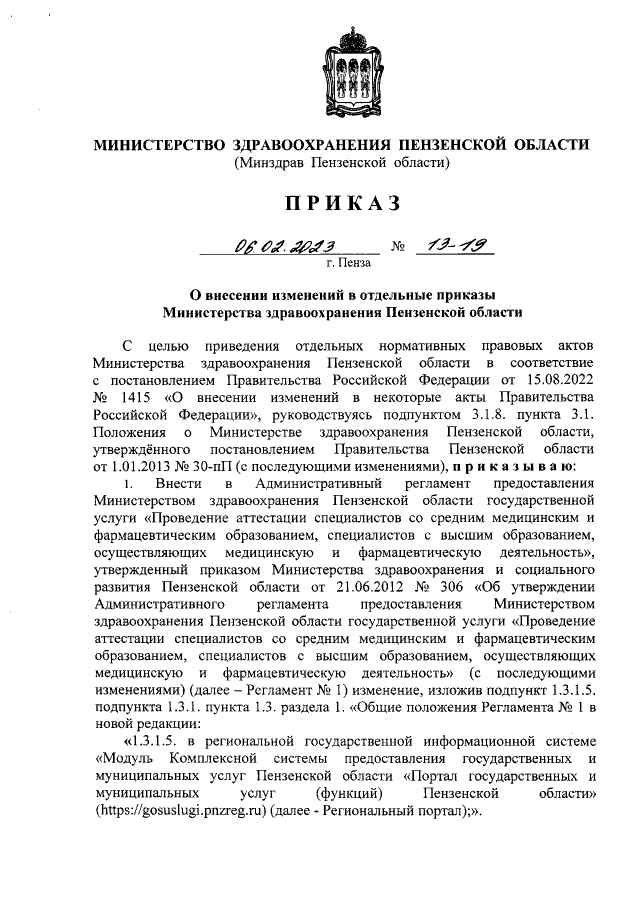 МИНИСТЕРСТВО ЗДРАВООХРАНЕНИЯ ПЕНЗЕНСКОЙ ОБЛАСТИ
(Минздрав Пензенской области)

ПРИКАЗ

06.02.2023 № 13-19
г. Пенза

О внесении изменений в отдельные приказы Министерства здравоохранения Пензенской области

С целью приведения отдельных нормативных правовых актов Министерства здравоохранения Пензенской области в соответствие с постановлением Правительства Российской Федерации от 15.08.2022 № 1415 «О внесении изменений в некоторые акты Правительства Российской Федерации», руководствуясь подпунктом 3.1.8. пункта 3.1. Положения о Министерстве здравоохранения Пензенской области, утверждённого постановлением Правительства Пензенской области от 1.01.2013 № 30-пП (с последующими изменениями), приказываю:

1. Внести в Административный регламент предоставления Министерством здравоохранения Пензенской области государственной услуги «Проведение аттестации специалистов со средним медицинским и фармацевтическим образованием, специалистов с высшим образованием, осуществляющих медицинскую и фармацевтическую деятельность», утвержденный приказом Министерства здравоохранения и социального развития Пензенской области от 21.06.2012 № 306 «Об утверждении Административного регламента предоставления Министерством здравоохранения Пензенской области государственной услуги «Проведение аттестации специалистов со средним медицинским и фармацевтическим образованием, специалистов с высшим образованием, осуществляющих медицинскую и фармацевтическую деятельность» (с последующими изменениями) (далее – Регламент № 1) изменение, изложив подпункт 1.3.1.5. подпункта 1.3.1. пункта 1.3. раздела 1. «Общие положения Регламента № 1 в новой редакции:

«1.3.1.5. в региональной государственной информационной системе «Модуль Комплексной системы предоставления государственных и муниципальных услуг Пензенской области «Портал государственных и муниципальных услуг (функций) Пензенской области» (https://gosuslugi.pnzreg.ru) (далее - Региональный портал);».